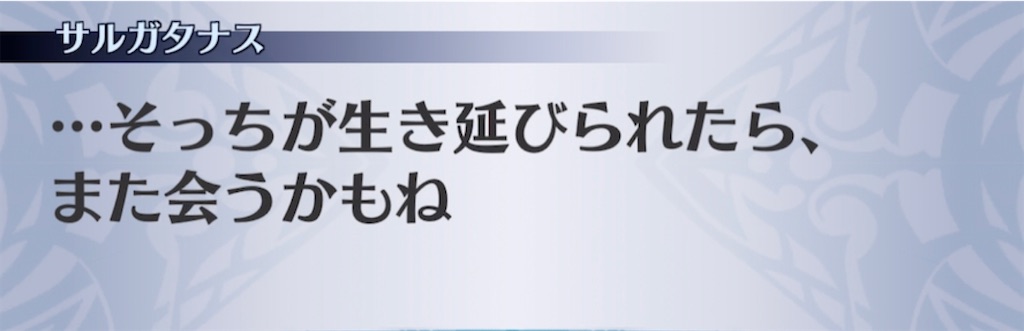 サルガタナス

…そっちが生き延びられたら、また会うかもね